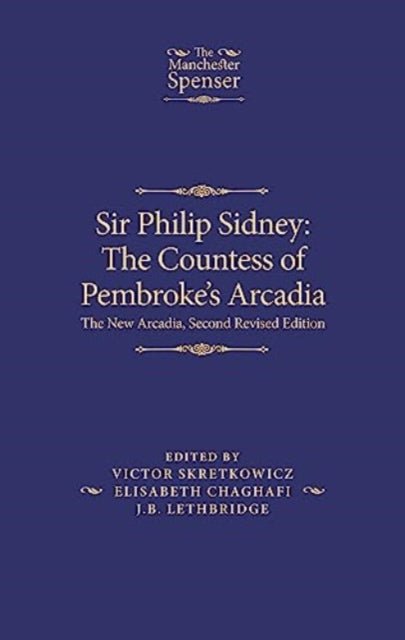 The Manchester Spenser

Sir Philip Sidney: The Countess of Pembroke's Arcadia

The New Arcadia, Second Revised Edition

EDITED BY
VICTOR SKRETKOWICZ
ELISABETH CHAGHAFI
J.B. LETHBRIDGE